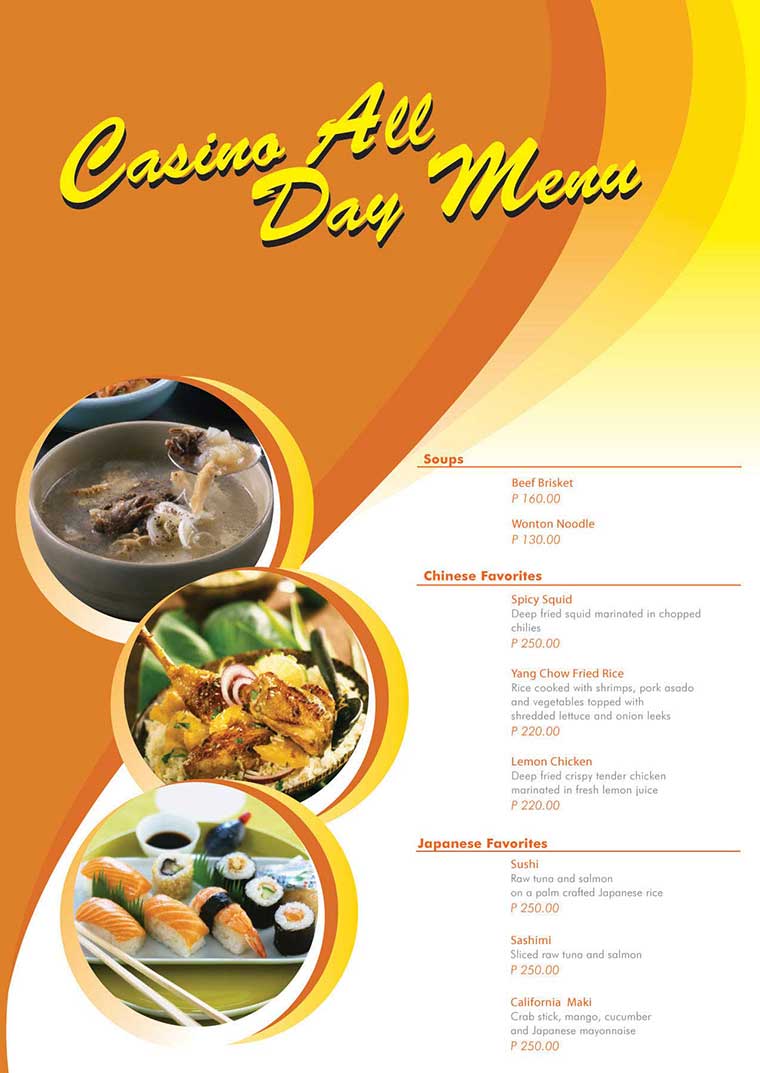 Casino All Day Menu

Soups

Beef Brisket
P 160.00

Wonton Noodle
P 130.00

Chinese Favorites

Spicy Squid
Deep fried squid marinated in chopped chilies
P 250.00

Yang Chow Fried Rice
Rice cooked with shrimps, pork asado and vegetables topped with shredded lettuce and onion leeks
P 220.00

Lemon Chicken
Deep fried crispy tender chicken marinated in fresh lemon juice
P 220.00

Japanese Favorites

Sushi
Raw tuna and salmon on a palm crafted Japanese rice
P 250.00

Sashimi
Sliced raw tuna and salmon
P 250.00

California Maki
Crab stick, mango, cucumber and Japanese mayonnaise
P 250.00